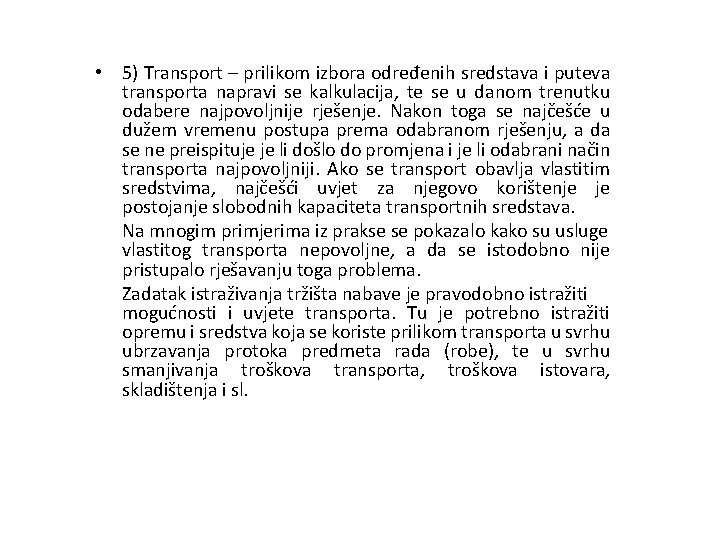 • 5) Transport – prilikom izbora određenih sredstava i puteva transporta napravi se kalkulacija, te se u danom trenutku odabere najpovoljnije rješenje. Nakon toga se najčešće u dužem vremenu postupa prema odabranom rješenju, a da se ne preispituje je li došlo do promjena i je li odabrani način transporta najpovoljniji. Ako se transport obavlja vlastitim sredstvima, najčešći uvjet za njegovo korištenje je postojanje slobodnih kapaciteta transportnih sredstava.

Na mnogim primjerima iz prakse se pokazalo kako su usluge vlastitog transporta nepovoljne, a da se istodobno nije pristupalo rješavanju toga problema.

Zadatak istraživanja tržišta nabave je pravodobno istražiti mogućnosti i uvjete transporta. Tu je potrebno istražiti opremu i sredstva koja se koriste prilikom transporta u svrhu ubrzavanja protoka predmeta rada (robe), te u svrhu smanjivanja troškova transporta, troškova istovara, skladištenja i sl.